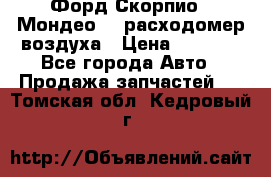 Форд Скорпио Мондео расходомер воздуха Цена
Все города Авто Продажа запчастей

Томская обл Кедровый г

http://Объявлений.сайт